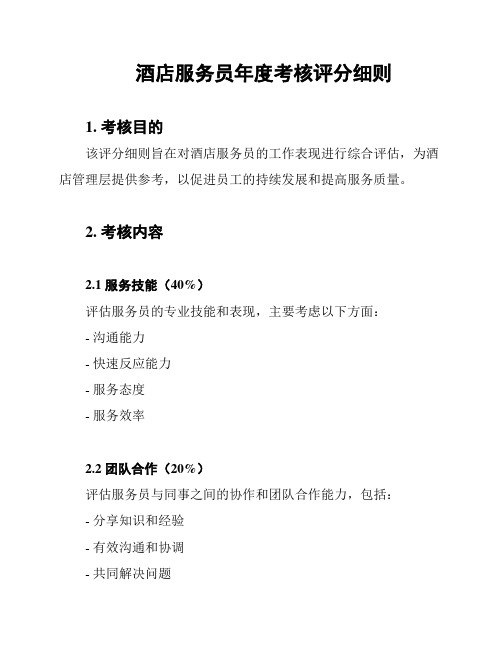 酒店服务员年度考核评分细则

1. 考核目的

该评分细则旨在对酒店服务员的工作表现进行综合评估，为酒店管理层提供参考，以促进员工的持续发展和提高服务质量。

2. 考核内容

2.1 服务技能（40%）

评估服务员的专业技能和表现，主要考虑以下方面：

- 沟通能力

- 快速反应能力

- 服务态度

- 服务效率

2.2 团队合作（20%）

评估服务员与同事之间的协作和团队合作能力，包括：

- 分享知识和经验

- 有效沟通和协调

- 共同解决问题